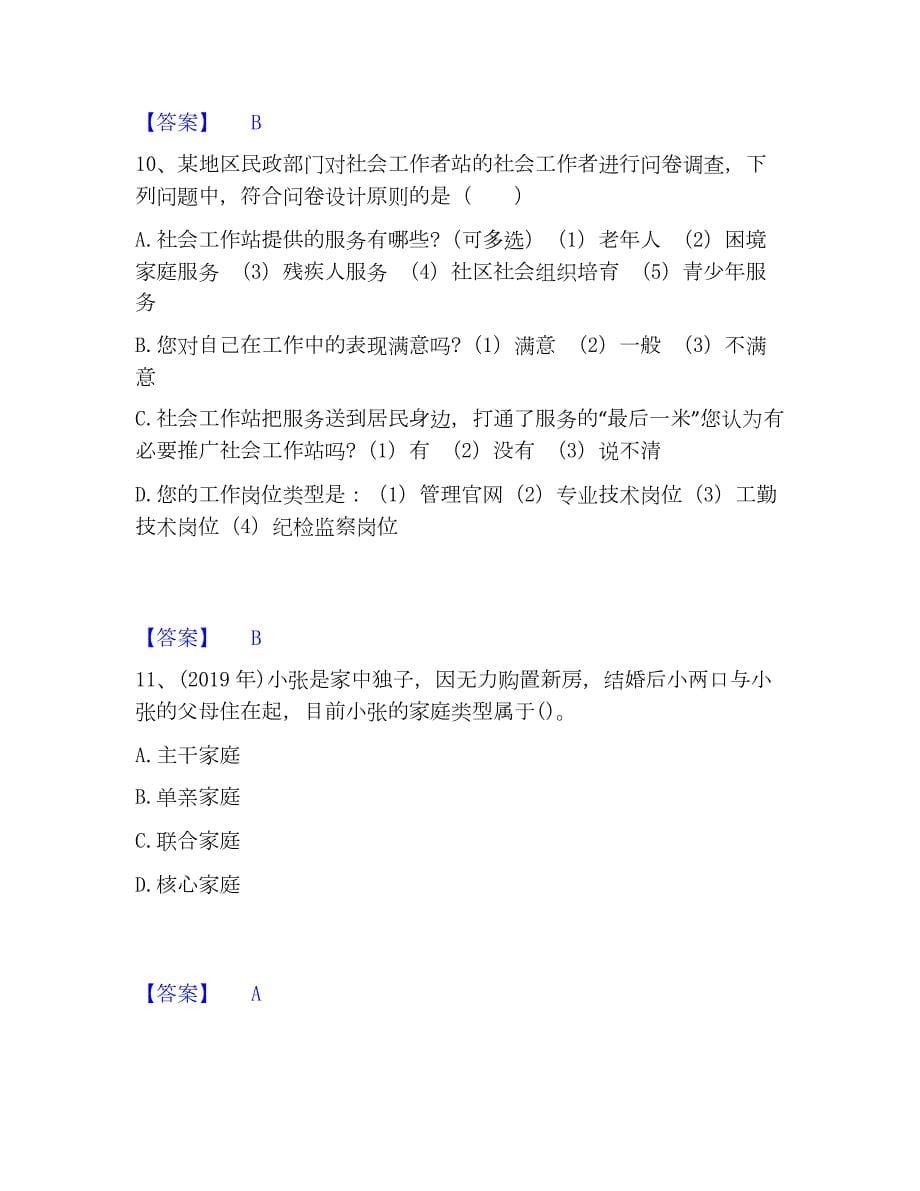 【答案】 B

10、某地区民政部门对社会工作者站的社会工作者进行问卷调查，下列问题中，符合问卷设计原则的是（　　）

A.社会工作站提供的服务有哪些?（可多选）（1）老年人 （2）困境家庭服务 （3）残疾人服务 （4）社区社会组织培育 （5）青少年服务

B.您对自己在工作中的表现满意吗?（1）满意 （2）一般 （3）不满意

C.社会工作站把服务送到居民身边，打通了服务的“最后一米”您认为有必要推广社会工作站吗?（1）有 （2）没有 （3）说不清

D.您的工作岗位类型是：（1）管理官网（2）专业技术岗位（3）工勤技术岗位（4）纪检监察岗位

【答案】 B

11、(2019年)小张是家中独子，因无力购置新房，结婚后小两口与小张的父母住在起，目前小张的家庭类型属于()。

A.主干家庭

B.单亲家庭

C.联合家庭

D.核心家庭

【答案】 A